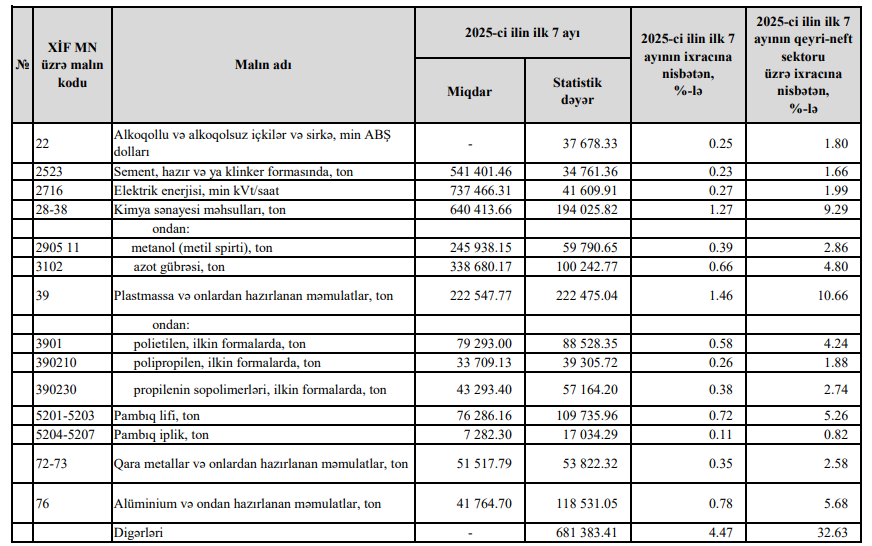 | № | XİF MN üzrə malın kodu | Malın adı | 2025-ci ilin ilk 7 ayı Miqdar | 2025-ci ilin ilk 7 ayı Statistik dəyər | 2025-ci ilin ilk 7 ayının ixracına nisbətən, %-lə | 2025-ci ilin ilk 7 ayının qeyri-neft sektoru üzrə ixracına nisbətən, %-lə |
|---|---|---|---|---|---|---|
| | 22 | Alkoqollu və alkoqolsuz içkilər və sirkə, min ABŞ dolları | - | 37 678.33 | 0.25 | 1.80 |
| | 2523 | Sement, hazır və ya klinker formasında, ton | 541 401.46 | 34 761.36 | 0.23 | 1.66 |
| | 2716 | Elektrik enerjisi, min kVt/saat | 737 466.31 | 41 609.91 | 0.27 | 1.99 |
| | 28-38 | Kimya sənayesi məhsulları, ton | 640 413.66 | 194 025.82 | 1.27 | 9.29 |
| | | ondan: | | | | |
| | 2905 11 | metanol (metil spirti), ton | 245 938.15 | 59 790.65 | 0.39 | 2.86 |
| | 3102 | azot gübrəsi, ton | 338 680.17 | 100 242.77 | 0.66 | 4.80 |
| | 39 | Plastmassa və onlardan hazırlanan məmulatlar, ton | 222 547.77 | 222 475.04 | 1.46 | 10.66 |
| | | ondan: | | | | |
| | 3901 | polietilen, ilkin formalarda, ton | 79 293.00 | 88 528.35 | 0.58 | 4.24 |
| | 390210 | polipropilen, ilkin formalarda, ton | 33 709.13 | 39 305.72 | 0.26 | 1.88 |
| | 390230 | propilenin sopolimerləri, ilkin formalarda, ton | 43 293.40 | 57 164.20 | 0.38 | 2.74 |
| | 5201-5203 | Pambıq lifi, ton | 76 286.16 | 109 735.96 | 0.72 | 5.26 |
| | 5204-5207 | Pambıq iplik, ton | 7 282.30 | 17 034.29 | 0.11 | 0.82 |
| | 72-73 | Qara metallar və onlardan hazırlanan məmulatlar, ton | 51 517.79 | 53 822.32 | 0.35 | 2.58 |
| | 76 | Alüminium və ondan hazırlanan məmulatlar, ton | 41 764.70 | 118 531.05 | 0.78 | 5.68 |
| | | Digərləri | - | 681 383.41 | 4.47 | 32.63 |